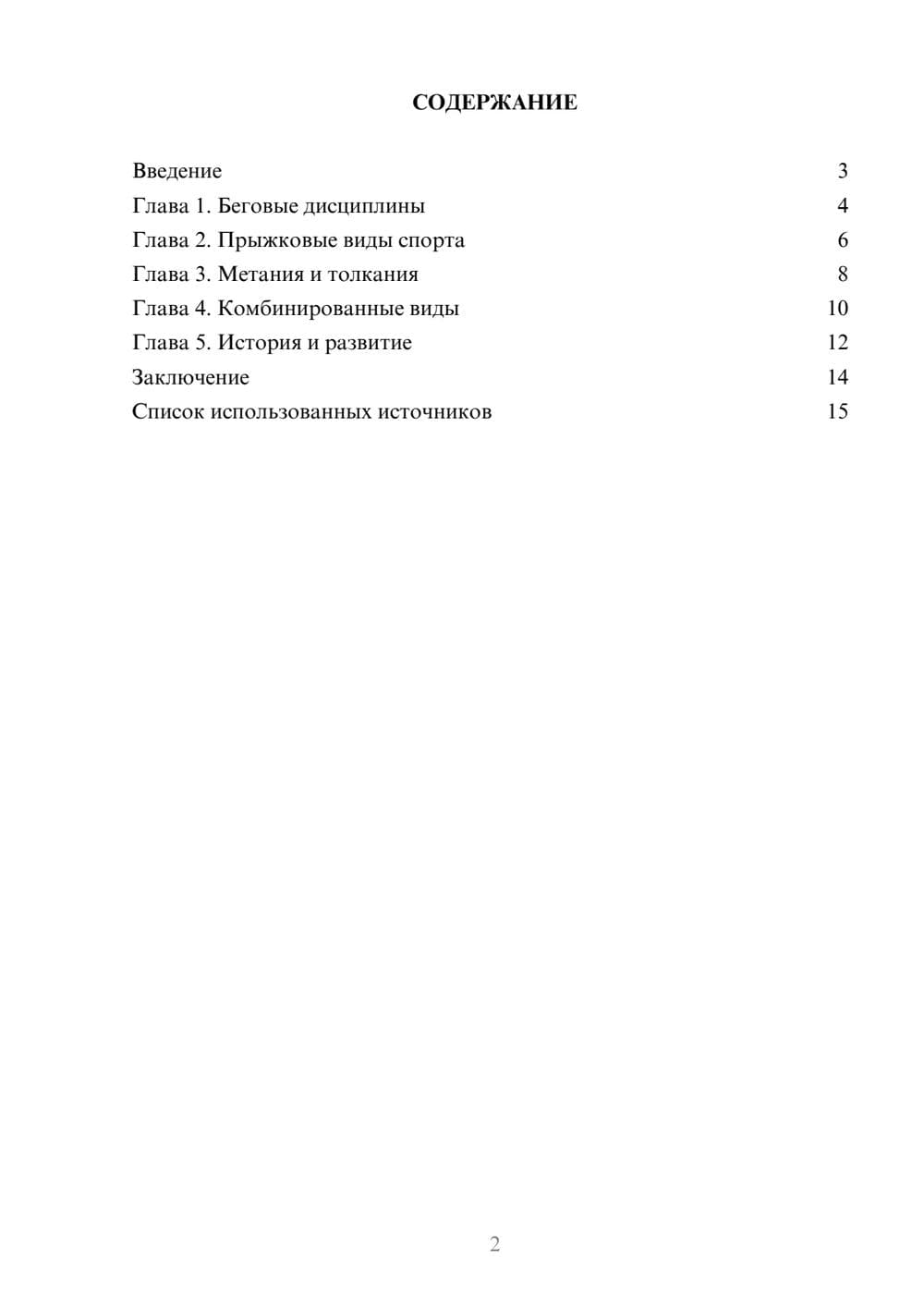 СОДЕРЖАНИЕ

Введение 3
Глава 1. Беговые дисциплины 4
Глава 2. Прыжковые виды спорта 6
Глава 3. Метания и толкания 8
Глава 4. Комбинированные виды 10
Глава 5. История и развитие 12
Заключение 14
Список использованных источников 15

2